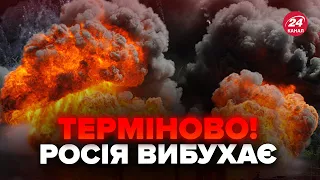 24 КАНАЛ

ТЕРМІНОВО!
РОСІЯ ВИБУХАЄ